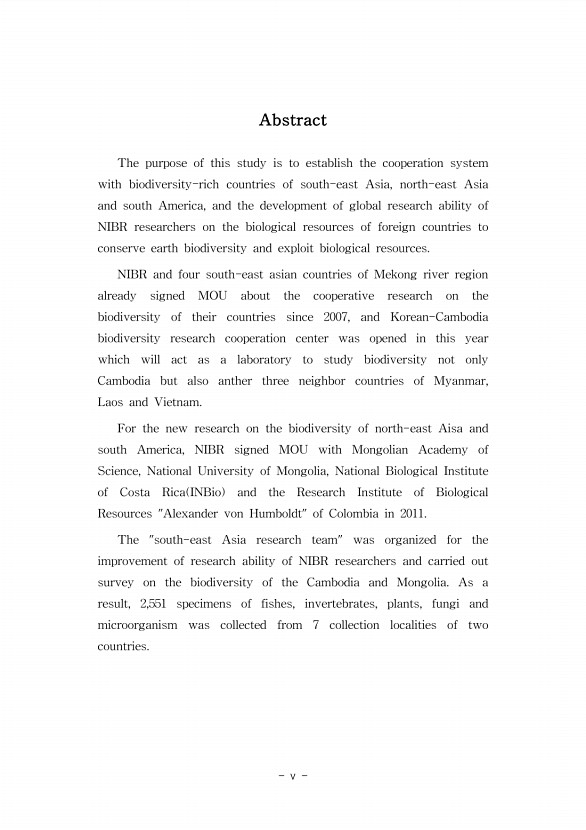 Abstract

The purpose of this study is to establish the cooperation system with biodiversity-rich countries of south-east Asia, north-east Asia and south America, and the development of global research ability of NIBR researchers on the biological resources of foreign countries to conserve earth biodiversity and exploit biological resources.

NIBR and four south-east asian countries of Mekong river region already signed MOU about the cooperative research on the biodiversity of their countries since 2007, and Korean-Cambodia biodiversity research cooperation center was opened in this year which will act as a laboratory to study biodiversity not only Cambodia but also anther three neighbor countries of Myanmar, Laos and Vietnam.

For the new research on the biodiversity of north-east Aisa and south America, NIBR signed MOU with Mongolian Academy of Science, National University of Mongolia, National Biological Institute of Costa Rica(INBio) and the Research Institute of Biological Resources "Alexander von Humboldt" of Colombia in 2011.

The "south-east Asia research team" was organized for the improvement of research ability of NIBR researchers and carried out survey on the biodiversity of the Cambodia and Mongolia. As a result, 2,551 specimens of fishes, invertebrates, plants, fungi and microorganism was collected from 7 collection localities of two countries.

- v -